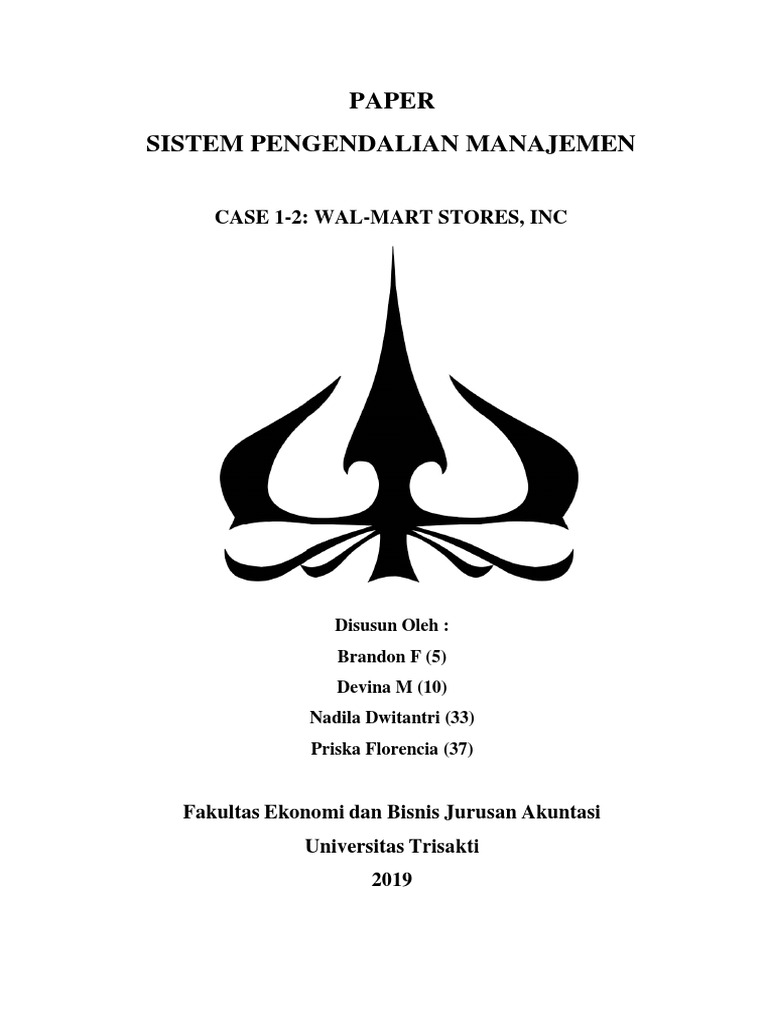 PAPER
SISTEM PENGENDALIAN MANAJEMEN

CASE 1-2: WAL-MART STORES, INC

Disusun Oleh :
Brandon F (5)
Devina M (10)
Nadila Dwitantri (33)
Priska Florencia (37)

Fakultas Ekonomi dan Bisnis Jurusan Akuntasi
Universitas Trisakti
2019